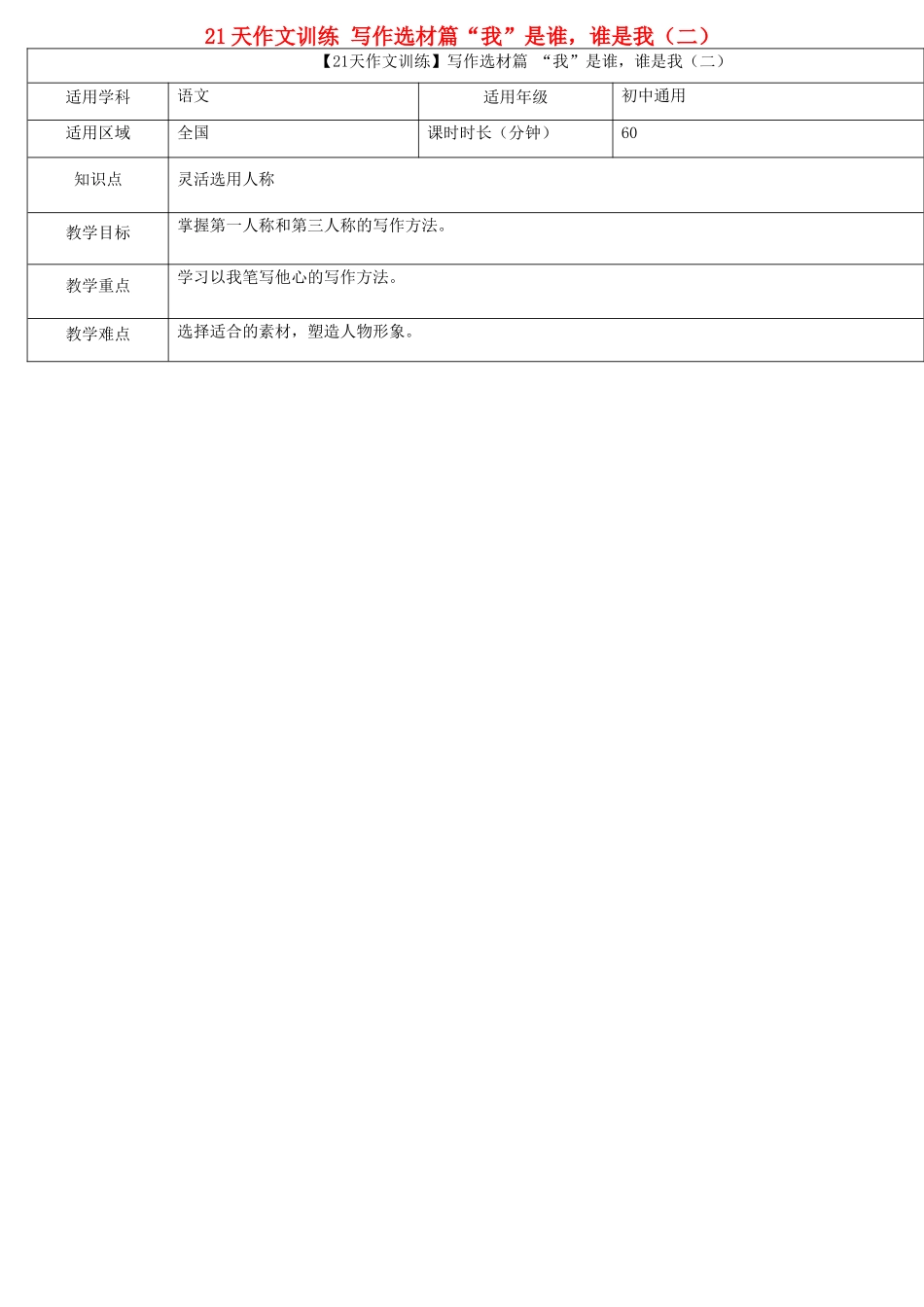 21天作文训练 写作选材篇“我”是谁，谁是我（二）

| 【21天作文训练】写作选材篇 “我”是谁，谁是我（二） | | | |
|---|---|---|---|
| 适用学科 | 语文 | 适用年级 | 初中通用 |
| 适用区域 | 全国 | 课时时长（分钟） | 60 |
| 知识点 | 灵活选用人称 | | |
| 教学目标 | 掌握第一人称和第三人称的写作方法。 | | |
| 教学重点 | 学习以我笔写他心的写作方法。 | | |
| 教学难点 | 选择适合的素材，塑造人物形象。 | | |